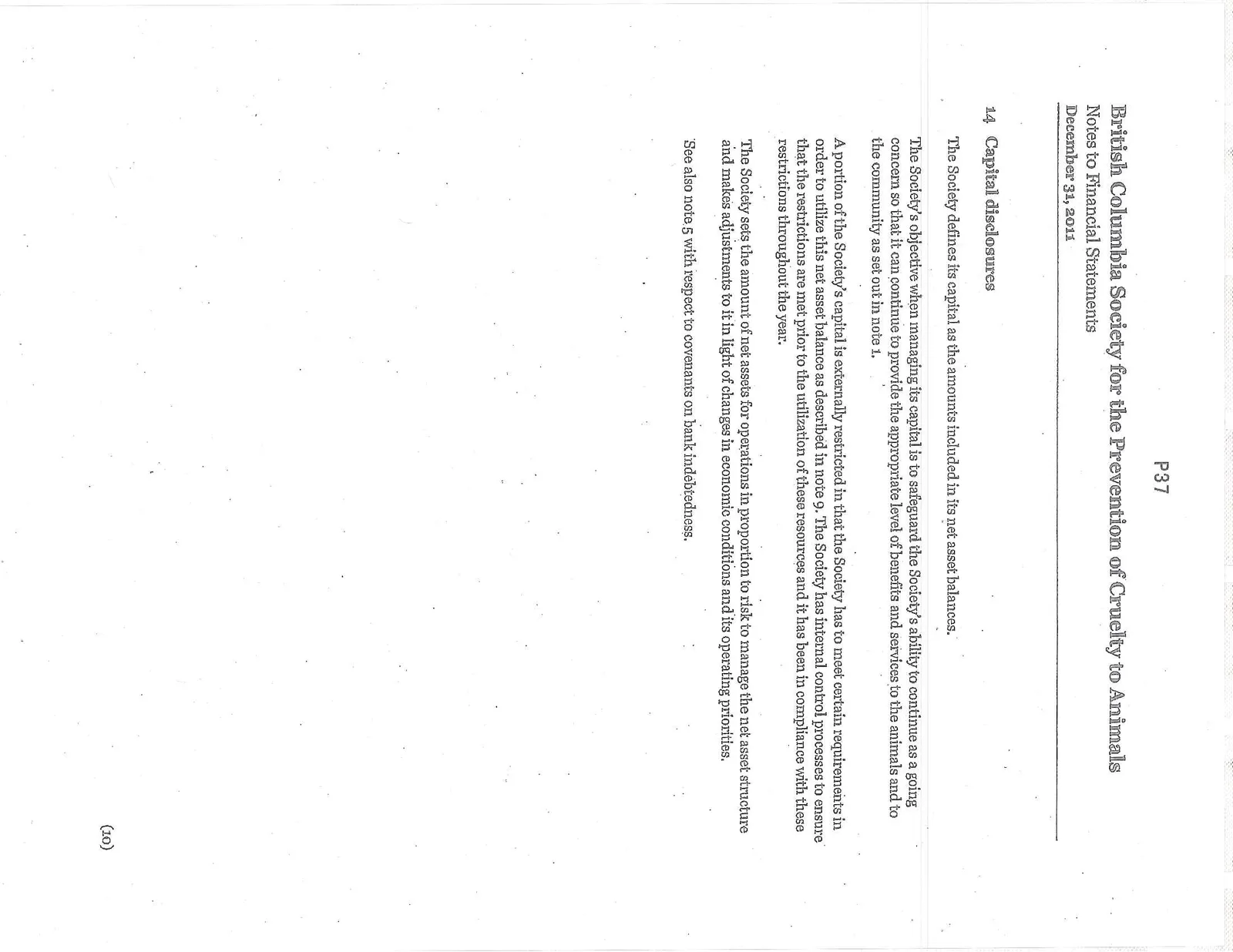 P37

British Columbia Society for the Prevention of Cruelty to Animals
Notes to Financial Statements
December 31, 2011

14 Capital disclosures

The Society defines its capital as the amounts included in its net asset balances.

The Society's objective when managing its capital is to safeguard the Society's ability to continue as a going concern so that it can continue to provide the appropriate level of benefits and services to the animals and to the community as set out in note 1.

A portion of the Society's capital is externally restricted in that the Society has to meet certain requirements in order to utilize this net asset balance as described in note 9. The Society has internal control processes to ensure that the restrictions are met prior to the utilization of these resources and it has been in compliance with these restrictions throughout the year.

The Society sets the amount of net assets for operations in proportion to risk to manage the net asset structure and makes adjustments to it in light of changes in economic conditions and its operating priorities.

See also note 5 with respect to covenants on bank indebtedness.

(10)